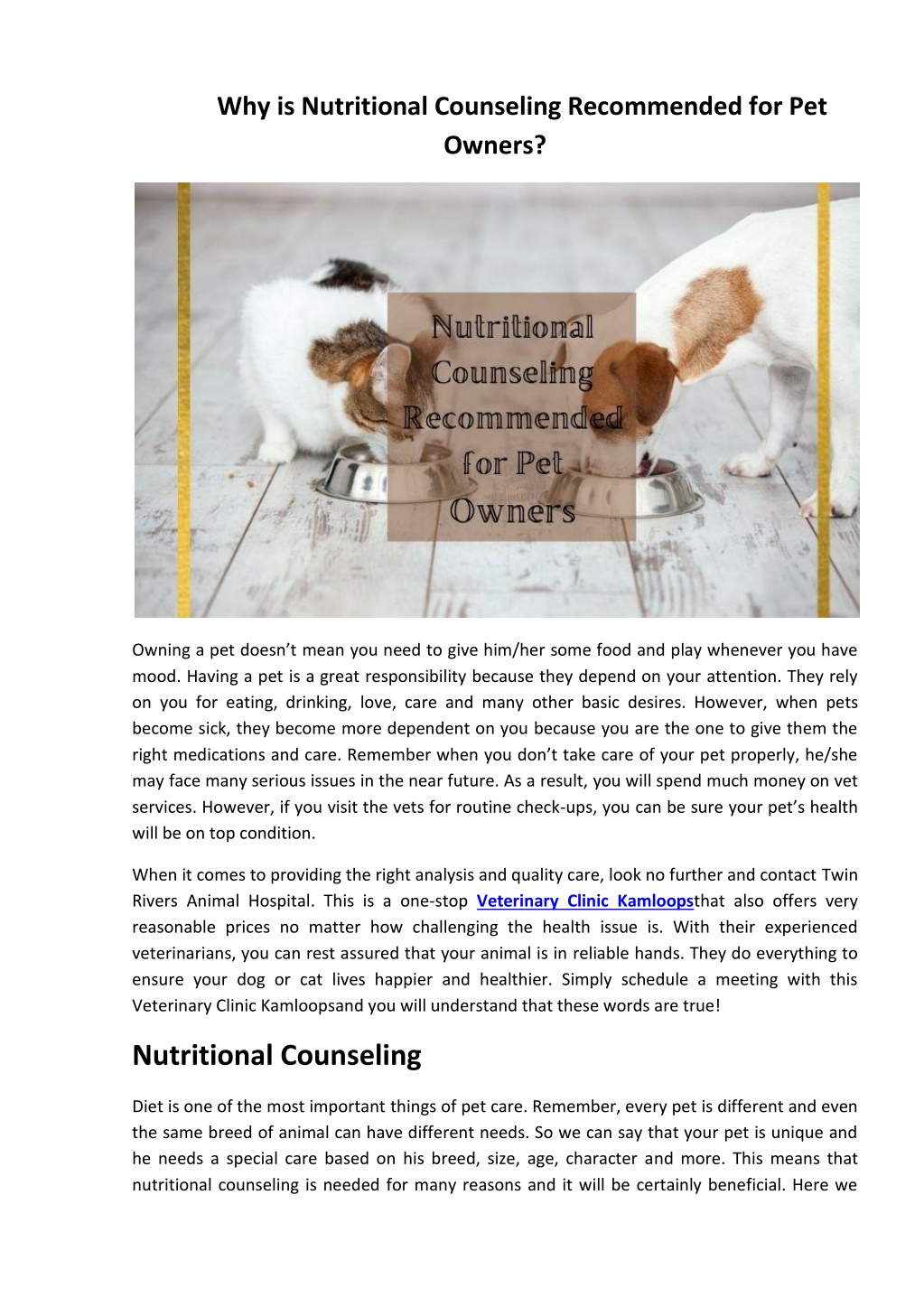 Why is Nutritional Counseling Recommended for Pet Owners?

Nutritional Counseling Recommended for Pet Owners

Owning a pet doesn't mean you need to give him/her some food and play whenever you have mood. Having a pet is a great responsibility because they depend on your attention. They rely on you for eating, drinking, love, care and many other basic desires. However, when pets become sick, they become more dependent on you because you are the one to give them the right medications and care. Remember when you don't take care of your pet properly, he/she may face many serious issues in the near future. As a result, you will spend much money on vet services. However, if you visit the vets for routine check-ups, you can be sure your pet's health will be on top condition.

When it comes to providing the right analysis and quality care, look no further and contact Twin Rivers Animal Hospital. This is a one-stop Veterinary Clinic Kamloopsthat also offers very reasonable prices no matter how challenging the health issue is. With their experienced veterinarians, you can rest assured that your animal is in reliable hands. They do everything to ensure your dog or cat lives happier and healthier. Simply schedule a meeting with this Veterinary Clinic Kamloopsand you will understand that these words are true!

Nutritional Counseling

Diet is one of the most important things of pet care. Remember, every pet is different and even the same breed of animal can have different needs. So we can say that your pet is unique and he needs a special care based on his breed, size, age, character and more. This means that nutritional counseling is needed for many reasons and it will be certainly beneficial. Here we